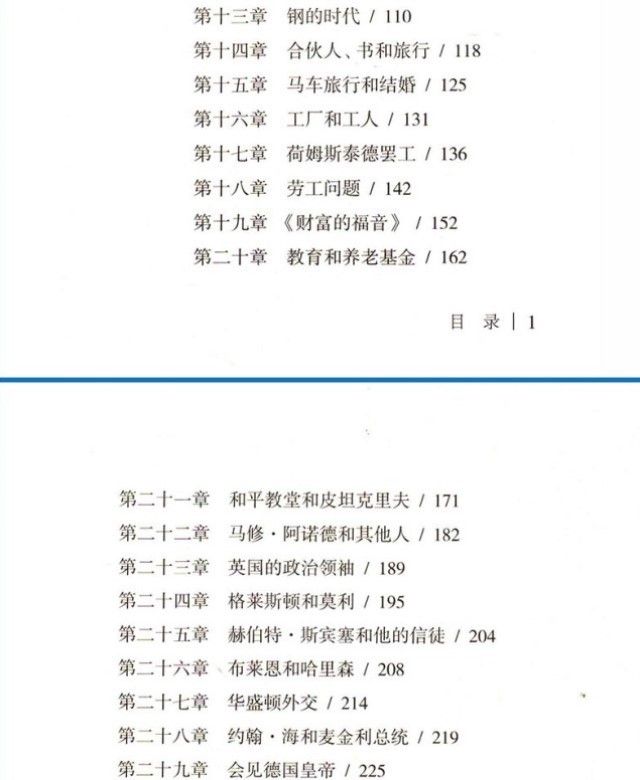 第十三章 钢的时代 / 110
第十四章 合伙人、书和旅行 / 118
第十五章 马车旅行和结婚 / 125
第十六章 工厂和工人 / 131
第十七章 荷姆斯泰德罢工 / 136
第十八章 劳工问题 / 142
第十九章 《财富的福音》 / 152
第二十章 教育和养老基金 / 162

目 录 | 1

第二十一章 和平教堂和皮坦克里夫 / 171
第二十二章 马修·阿诺德和其他人 / 182
第二十三章 英国的政治领袖 / 189
第二十四章 格莱斯顿和莫利 / 195
第二十五章 赫伯特·斯宾塞和他的信徒 / 204
第二十六章 布莱恩和哈里森 / 208
第二十七章 华盛顿外交 / 214
第二十八章 约翰·海和麦金利总统 / 219
第二十九章 会见德国皇帝 / 225